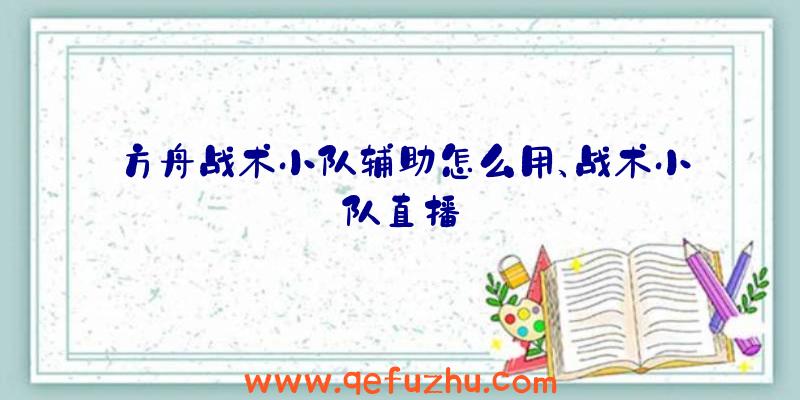 方舟战术小队辅助怎么用、战术小队直播

www.qefuzhu.com